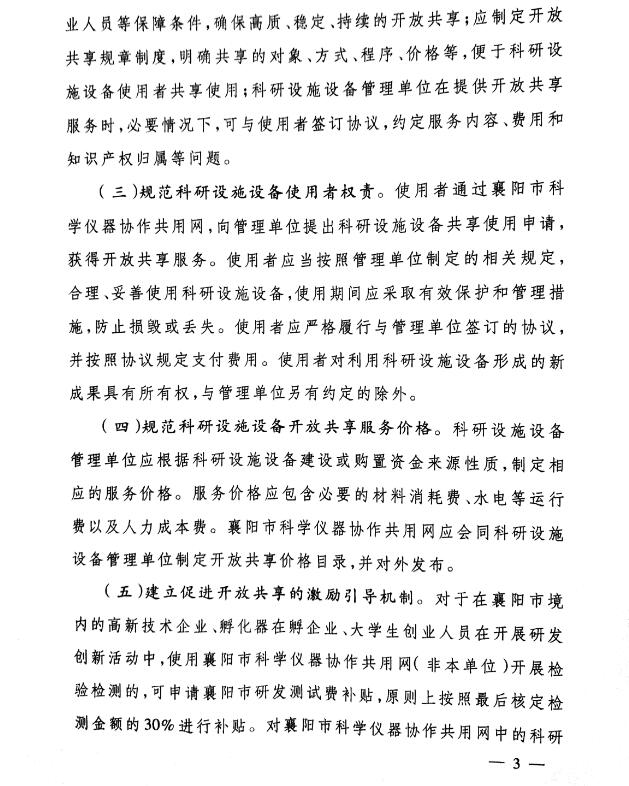 业人员等保障条件，确保高质、稳定、持续的开放共享；应制定开放共享规章制度，明确共享的对象、方式、程序、价格等，便于科研设施设备使用者共享使用；科研设施设备管理单位在提供开放共享服务时，必要情况下，可与使用者签订协议，约定服务内容、费用和知识产权归属等问题。

（三）规范科研设施设备使用者权责。使用者通过襄阳市科学仪器协作共用网，向管理单位提出科研设施设备共享使用申请，获得开放共享服务。使用者应当按照管理单位制定的相关规定，合理、妥善使用科研设施设备，使用期间应采取有效保护和管理措施，防止损毁或丢失。使用者应严格履行与管理单位签订的协议，并按照协议规定支付费用。使用者对利用科研设施设备形成的新成果具有所有权，与管理单位另有约定的除外。

（四）规范科研设施设备开放共享服务价格。科研设施设备管理单位应根据科研设施设备建设或购置资金来源性质，制定相应的服务价格。服务价格应包含必要的材料消耗费、水电等运行费以及人力成本费。襄阳市科学仪器协作共用网应会同科研设施设备管理单位制定开放共享价格目录，并对外发布。

（五）建立促进开放共享的激励引导机制。对于在襄阳市境内的高新技术企业、孵化器在孵企业、大学生创业人员在开展研发创新活动中，使用襄阳市科学仪器协作共用网（非本单位）开展检验检测的，可申请襄阳市研发测试费补贴，原则上按照最后核定检测金额的30%进行补贴。对襄阳市科学仪器协作共用网中的科研

— 3 —